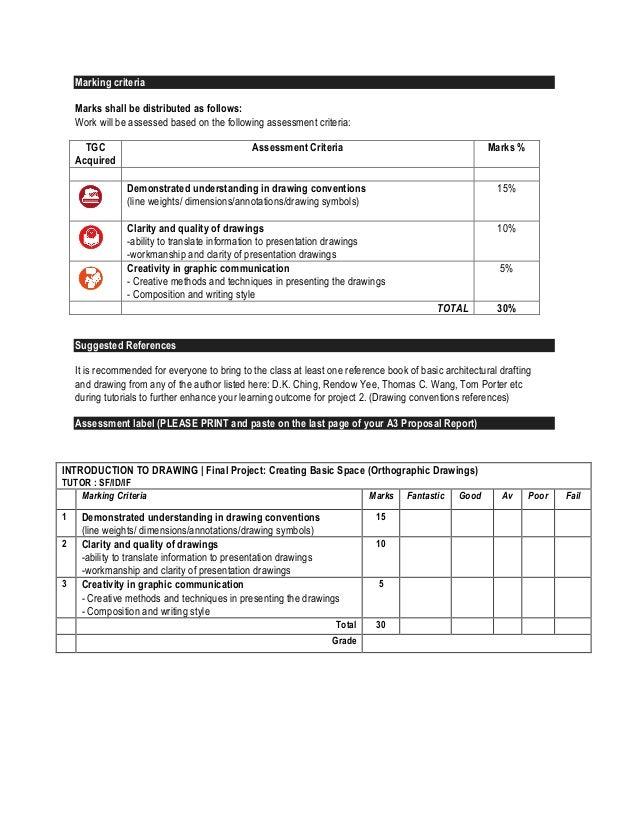 Marking criteria

Marks shall be distributed as follows:
Work will be assessed based on the following assessment criteria:

| TGC Acquired | Assessment Criteria | Marks % |
|---|---|---|
| | | |
| | Demonstrated understanding in drawing conventions (line weights/ dimensions/annotations/drawing symbols) | 15% |
| | Clarity and quality of drawings -ability to translate information to presentation drawings -workmanship and clarity of presentation drawings | 10% |
| | Creativity in graphic communication - Creative methods and techniques in presenting the drawings - Composition and writing style | 5% |
| | TOTAL | 30% |

Suggested References

It is recommended for everyone to bring to the class at least one reference book of basic architectural drafting and drawing from any of the author listed here: D.K. Ching, Rendow Yee, Thomas C. Wang, Tom Porter etc during tutorials to further enhance your learning outcome for project 2. (Drawing conventions references)

Assessment label (PLEASE PRINT and paste on the last page of your A3 Proposal Report)

INTRODUCTION TO DRAWING | Final Project: Creating Basic Space (Orthographic Drawings)
TUTOR : SF/ID/IF

| | Marking Criteria | Marks | Fantastic | Good | Av | Poor | Fail |
|---|---|---|---|---|---|---|---|
| 1 | Demonstrated understanding in drawing conventions (line weights/ dimensions/annotations/drawing symbols) | 15 | | | | | |
| 2 | Clarity and quality of drawings -ability to translate information to presentation drawings -workmanship and clarity of presentation drawings | 10 | | | | | |
| 3 | Creativity in graphic communication - Creative methods and techniques in presenting the drawings - Composition and writing style | 5 | | | | | |
| | Total | 30 | | | | | |
| | Grade | | | | | | |